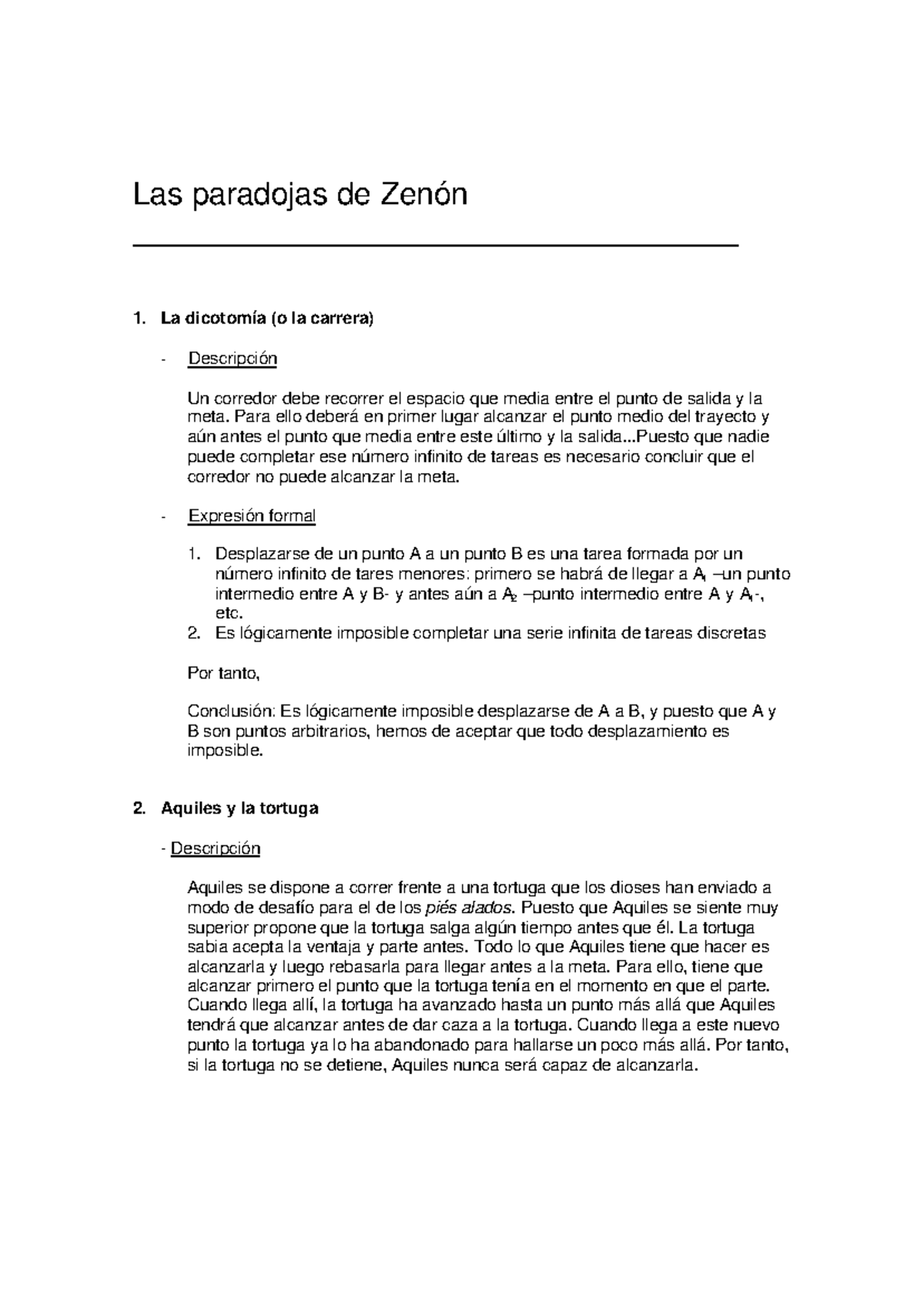 Las paradojas de Zenón

1. La dicotomía (o la carrera)

- Descripción

Un corredor debe recorrer el espacio que media entre el punto de salida y la meta. Para ello deberá en primer lugar alcanzar el punto medio del trayecto y aún antes el punto que media entre este último y la salida...Puesto que nadie puede completar ese número infinito de tareas es necesario concluir que el corredor no puede alcanzar la meta.

- Expresión formal

1. Desplazarse de un punto A a un punto B es una tarea formada por un número infinito de tares menores: primero se habrá de llegar a $A_1$ –un punto intermedio entre A y B- y antes aún a $A_2$ –punto intermedio entre A y $A_1$-, etc.
2. Es lógicamente imposible completar una serie infinita de tareas discretas

Por tanto,

Conclusión: Es lógicamente imposible desplazarse de A a B, y puesto que A y B son puntos arbitrarios, hemos de aceptar que todo desplazamiento es imposible.

2. Aquiles y la tortuga

- Descripción

Aquiles se dispone a correr frente a una tortuga que los dioses han enviado a modo de desafío para el de los piés alados. Puesto que Aquiles se siente muy superior propone que la tortuga salga algún tiempo antes que él. La tortuga sabia acepta la ventaja y parte antes. Todo lo que Aquiles tiene que hacer es alcanzarla y luego rebasarla para llegar antes a la meta. Para ello, tiene que alcanzar primero el punto que la tortuga tenía en el momento en que el parte. Cuando llega allí, la tortuga ha avanzado hasta un punto más allá que Aquiles tendrá que alcanzar antes de dar caza a la tortuga. Cuando llega a este nuevo punto la tortuga ya lo ha abandonado para hallarse un poco más allá. Por tanto, si la tortuga no se detiene, Aquiles nunca será capaz de alcanzarla.